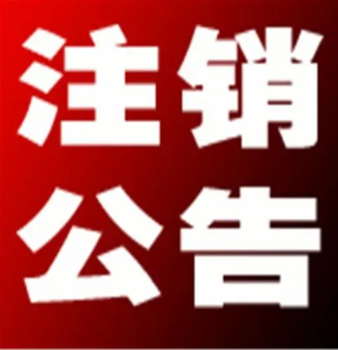 注销
公告